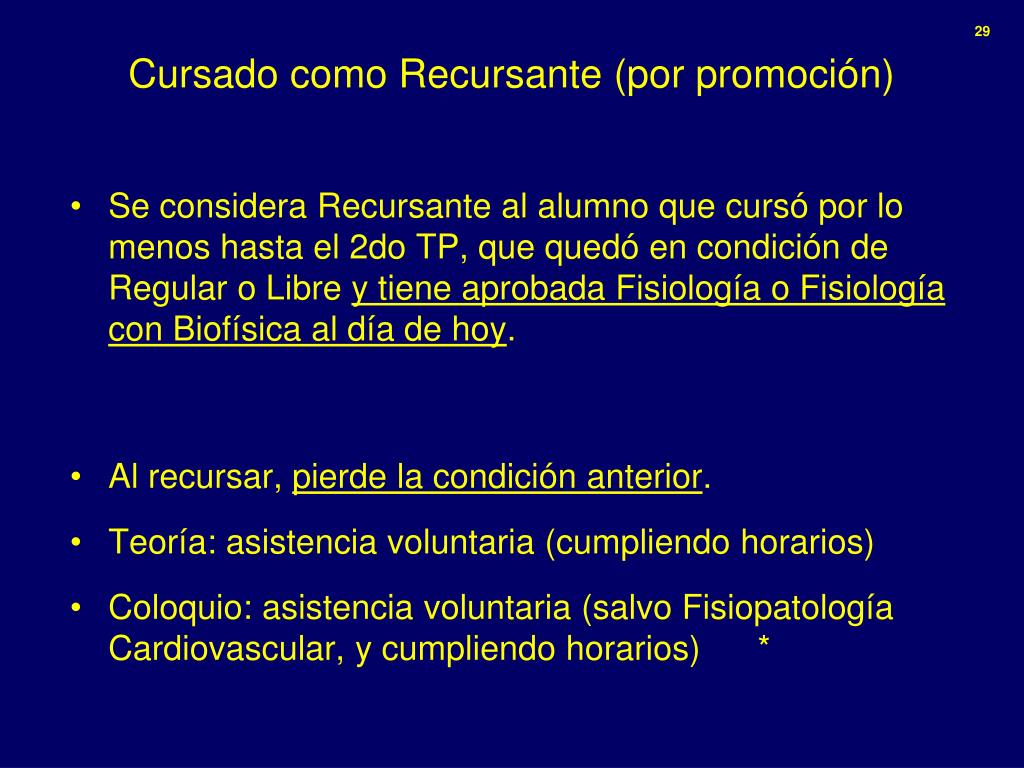 29

Cursado como Recursante (por promoción)

• Se considera Recursante al alumno que cursó por lo menos hasta el 2do TP, que quedó en condición de Regular o Libre y tiene aprobada Fisiología o Fisiología con Biofísica al día de hoy.

• Al recursar, pierde la condición anterior.

• Teoría: asistencia voluntaria (cumpliendo horarios)

• Coloquio: asistencia voluntaria (salvo Fisiopatología Cardiovascular, y cumpliendo horarios) *